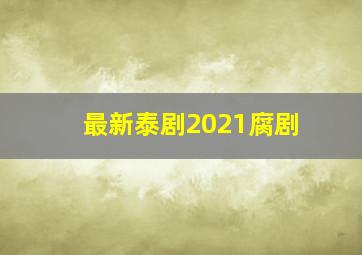 最新泰剧2021腐剧